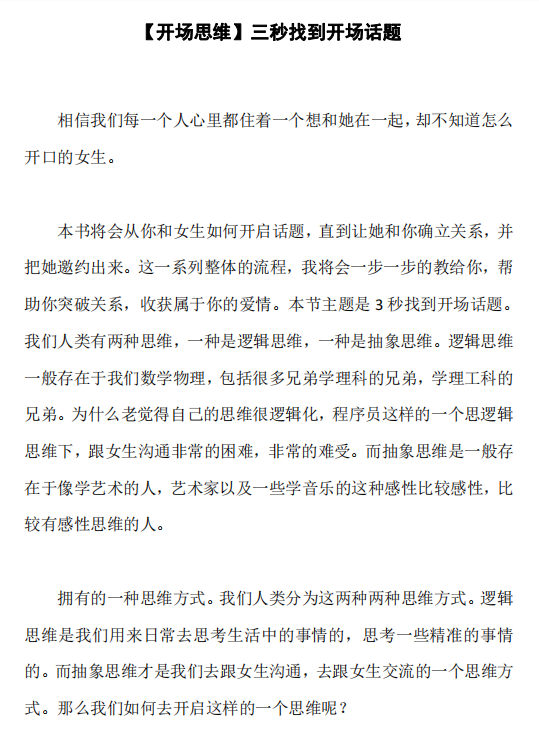 【开场思维】三秒找到开场话题

相信我们每一个人心里都住着一个想和她在一起，却不知道怎么开口的女生。

本书将会从你和女生如何开启话题，直到让她和你确立关系，并把她邀约出来。这一系列整体的流程，我将会一步一步的教给你，帮助你突破关系，收获属于你的爱情。本节主题是 3 秒找到开场话题。我们人类有两种思维，一种是逻辑思维，一种是抽象思维。逻辑思维一般存在于我们数学物理，包括很多兄弟学理科的兄弟，学理工科的兄弟。为什么老觉得自己的思维很逻辑化，程序员这样的一个思逻辑思维下，跟女生沟通非常的困难，非常的难受。而抽象思维是一般存在于像学艺术的人，艺术家以及一些学音乐的这种感性比较感性，比较有感性思维的人。

拥有的一种思维方式。我们人类分为这两种两种思维方式。逻辑思维是我们用来日常去思考生活中的事情的，思考一些精准的事情的。而抽象思维才是我们去跟女生沟通，去跟女生交流的一个思维方式。那么我们如何去开启这样的一个思维呢？